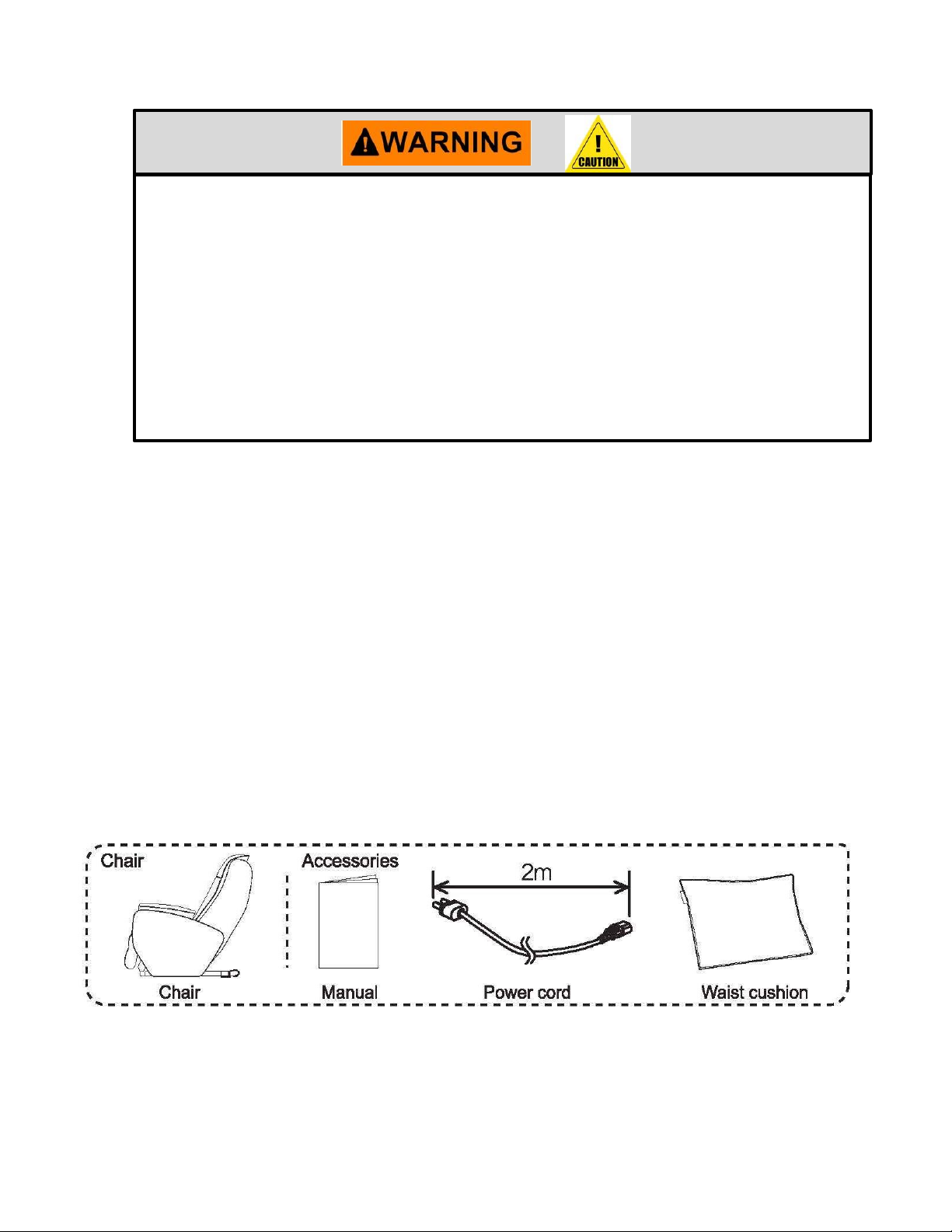 WARNING

CAUTION

Chair

Accessories

2m

Chair

Manual

Power cord

Waist cushion